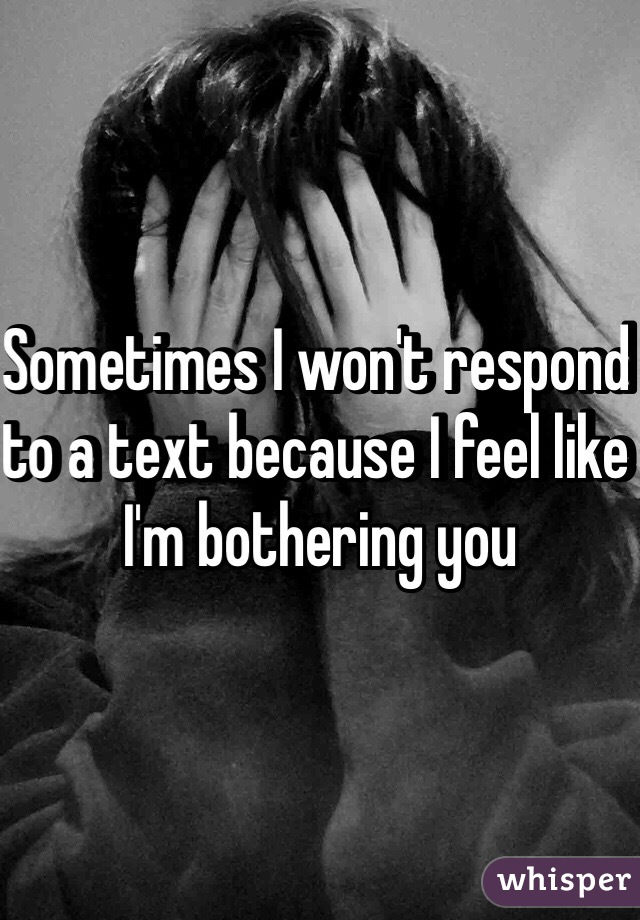 Sometimes I won't respond to a text because I feel like I'm bothering you

whisper